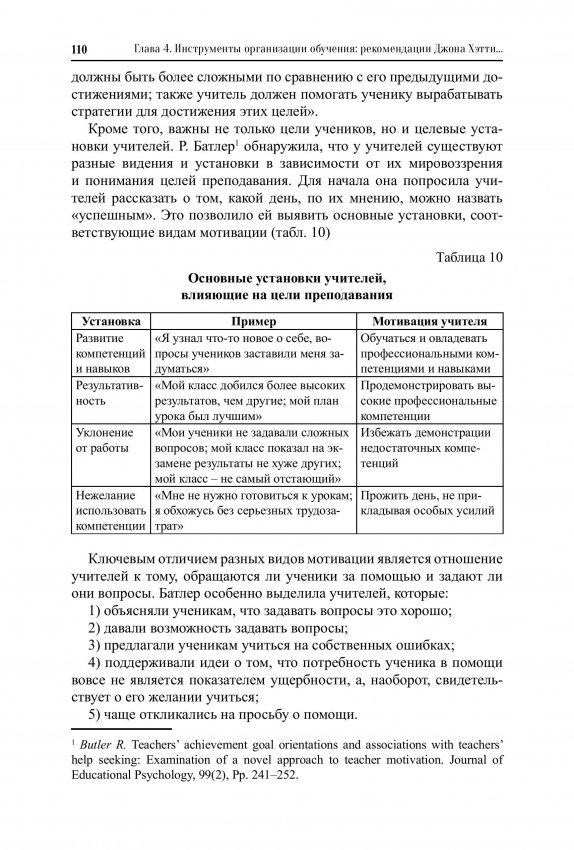 110 Глава 4. Инструменты организации обучения: рекомендации Джона Хэтти...

должны быть более сложными по сравнению с его предыдущими достижениями; также учитель должен помогать ученику вырабатывать стратегии для достижения этих целей».

Кроме того, важны не только цели учеников, но и целевые установки учителей. Р. Батлер$^1$ обнаружила, что у учителей существуют разные видения и установки в зависимости от их мировоззрения и понимания целей преподавания. Для начала она попросила учителей рассказать о том, какой день, по их мнению, можно назвать «успешным». Это позволило ей выявить основные установки, соответствующие видам мотивации (табл. 10)

Таблица 10

Основные установки учителей, влияющие на цели преподавания

| Установка | Пример | Мотивация учителя |
|---|---|---|
| Развитие компетенций и навыков | «Я узнал что-то новое о себе, вопросы учеников заставили меня задуматься» | Обучаться и овладевать профессиональными компетенциями и навыками |
| Результативность | «Мой класс добился более высоких результатов, чем другие; мой план урока был лучшим» | Продемонстрировать высокие профессиональные компетенции |
| Уклонение от работы | «Мои ученики не задавали сложных вопросов; мой класс показал на экзамене результаты не хуже других; мой класс – не самый отстающий» | Избежать демонстрации недостаточных компетенций |
| Нежелание использовать компетенции | «Мне не нужно готовиться к урокам; я обхожусь без серьезных трудозатрат» | Прожить день, не прикладывая особых усилий |

Ключевым отличием разных видов мотивации является отношение учителей к тому, обращаются ли ученики за помощью и задают ли они вопросы. Батлер особенно выделила учителей, которые:

1) объясняли ученикам, что задавать вопросы это хорошо;

2) давали возможность задавать вопросы;

3) предлагали ученикам учиться на собственных ошибках;

4) поддерживали идеи о том, что потребность ученика в помощи вовсе не является показателем ущербности, а, наоборот, свидетельствует о его желании учиться;

5) чаще откликались на просьбу о помощи.

$^1$ Butler R. Teachers' achievement goal orientations and associations with teachers' help seeking: Examination of a novel approach to teacher motivation. Journal of Educational Psychology, 99(2), Pp. 241–252.